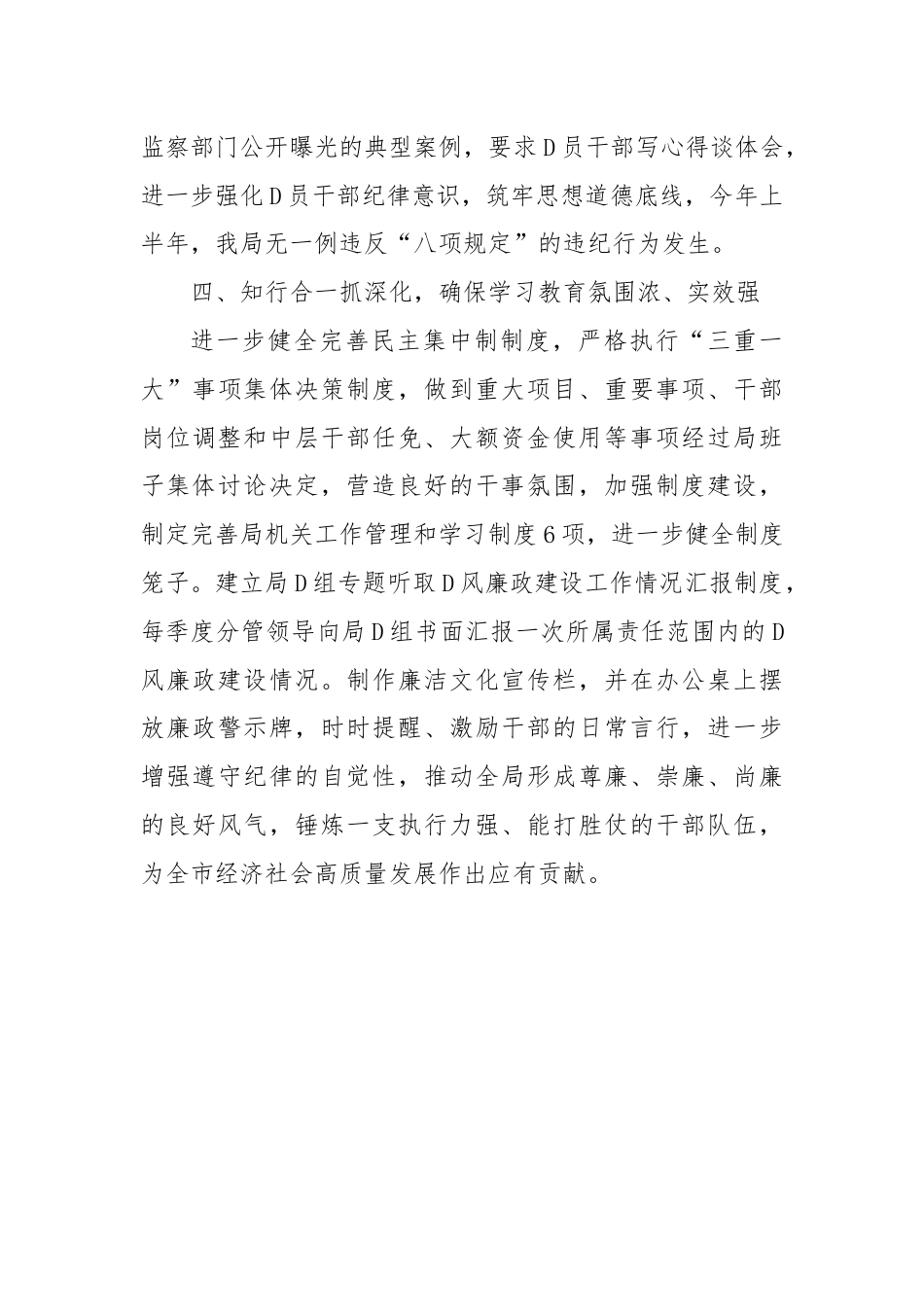 监察部门公开曝光的典型案例，要求D员干部写心得谈体会，进一步强化D员干部纪律意识，筑牢思想道德底线，今年上半年，我局无一例违反“八项规定”的违纪行为发生。

四、知行合一抓深化，确保学习教育氛围浓、实效强

进一步健全完善民主集中制制度，严格执行“三重一大”事项集体决策制度，做到重大项目、重要事项、干部岗位调整和中层干部任免、大额资金使用等事项经过局班子集体讨论决定，营造良好的干事氛围，加强制度建设，制定完善局机关工作管理和学习制度6项，进一步健全制度笼子。建立局D组专题听取D风廉政建设工作情况汇报制度，每季度分管领导向局D组书面汇报一次所属责任范围内的D风廉政建设情况。制作廉洁文化宣传栏，并在办公桌上摆放廉政警示牌，时时提醒、激励干部的日常言行，进一步增强遵守纪律的自觉性，推动全局形成尊廉、崇廉、尚廉的良好风气，锤炼一支执行力强、能打胜仗的干部队伍，为全市经济社会高质量发展作出应有贡献。